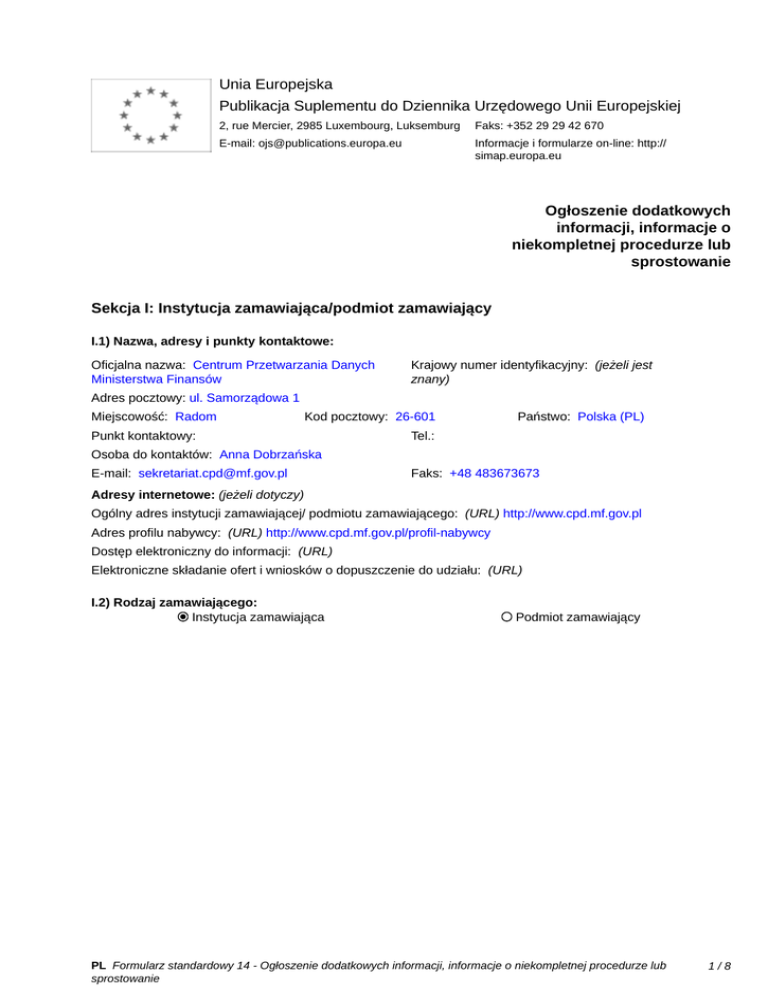 Unia Europejska
Publikacja Suplementu do Dziennika Urzędowego Unii Europejskiej
2, rue Mercier, 2985 Luxembourg, Luksemburg
Faks: +352 29 29 42 670
E-mail: ojs@publications.europa.eu
Informacje i formularze on-line: http://simap.europa.eu

Ogłoszenie dodatkowych informacji, informacje o niekompletnej procedurze lub sprostowanie

Sekcja I: Instytucja zamawiająca/podmiot zamawiający

I.1) Nazwa, adresy i punkty kontaktowe:

Oficjalna nazwa: Centrum Przetwarzania Danych Ministerstwa Finansów
Krajowy numer identyfikacyjny: (jeżeli jest znany)
Adres pocztowy: ul. Samorządowa 1
Miejscowość: Radom
Kod pocztowy: 26-601
Państwo: Polska (PL)
Punkt kontaktowy:
Tel.:
Osoba do kontaktów: Anna Dobrzańska
E-mail: sekretariat.cpd@mf.gov.pl
Faks: +48 483673673

Adresy internetowe: (jeżeli dotyczy)
Ogólny adres instytucji zamawiającej/ podmiotu zamawiającego: (URL) http://www.cpd.mf.gov.pl
Adres profilu nabywcy: (URL) http://www.cpd.mf.gov.pl/profil-nabywcy
Dostęp elektroniczny do informacji: (URL)
Elektroniczne składanie ofert i wniosków o dopuszczenie do udziału: (URL)

I.2) Rodzaj zamawiającego:
Instytucja zamawiająca
Podmiot zamawiający

PL Formularz standardowy 14 - Ogłoszenie dodatkowych informacji, informacje o niekompletnej procedurze lub sprostowanie
1 / 8